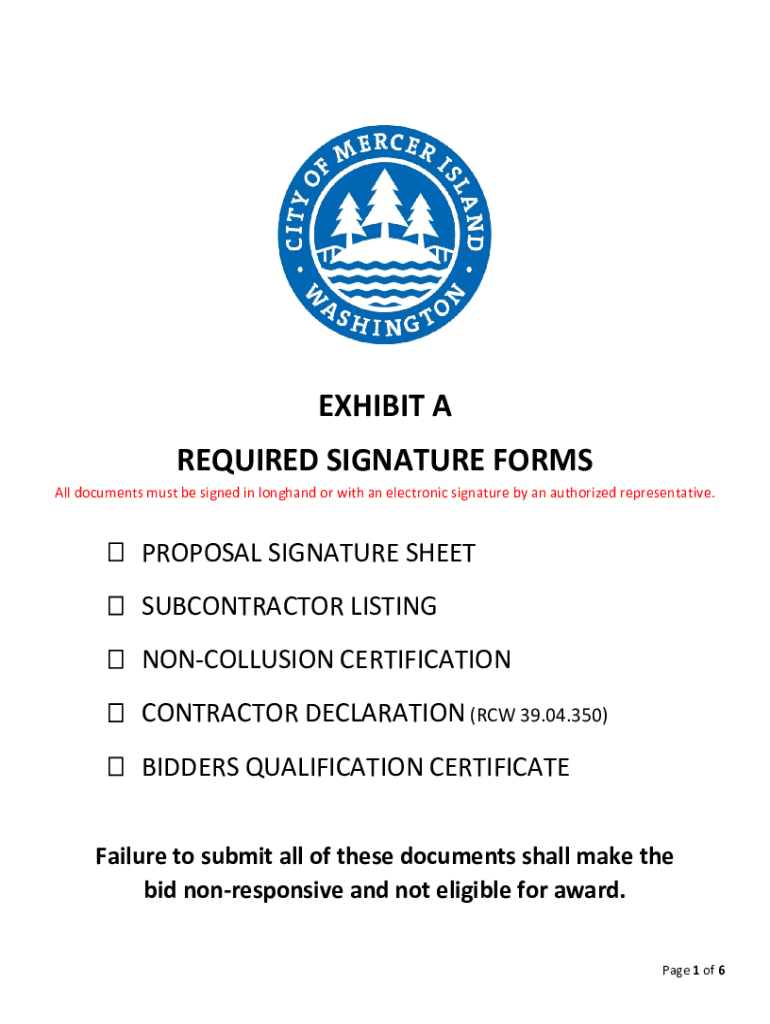 CITY OF MERCER ISLAND
WASHINGTON

EXHIBIT A
REQUIRED SIGNATURE FORMS

All documents must be signed in longhand or with an electronic signature by an authorized representative.

☐ PROPOSAL SIGNATURE SHEET

☐ SUBCONTRACTOR LISTING

☐ NON-COLLUSION CERTIFICATION

☐ CONTRACTOR DECLARATION (RCW 39.04.350)

☐ BIDDERS QUALIFICATION CERTIFICATE

Failure to submit all of these documents shall make the bid non-responsive and not eligible for award.

Page 1 of 6